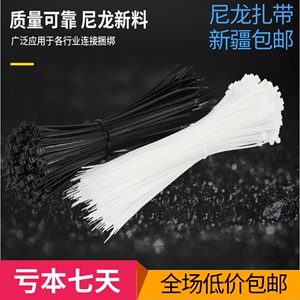 质量可靠 尼龙新料

广泛应用于各行业连接捆绑

尼龙扎带
新疆包邮

亏本七天

全场低价包邮